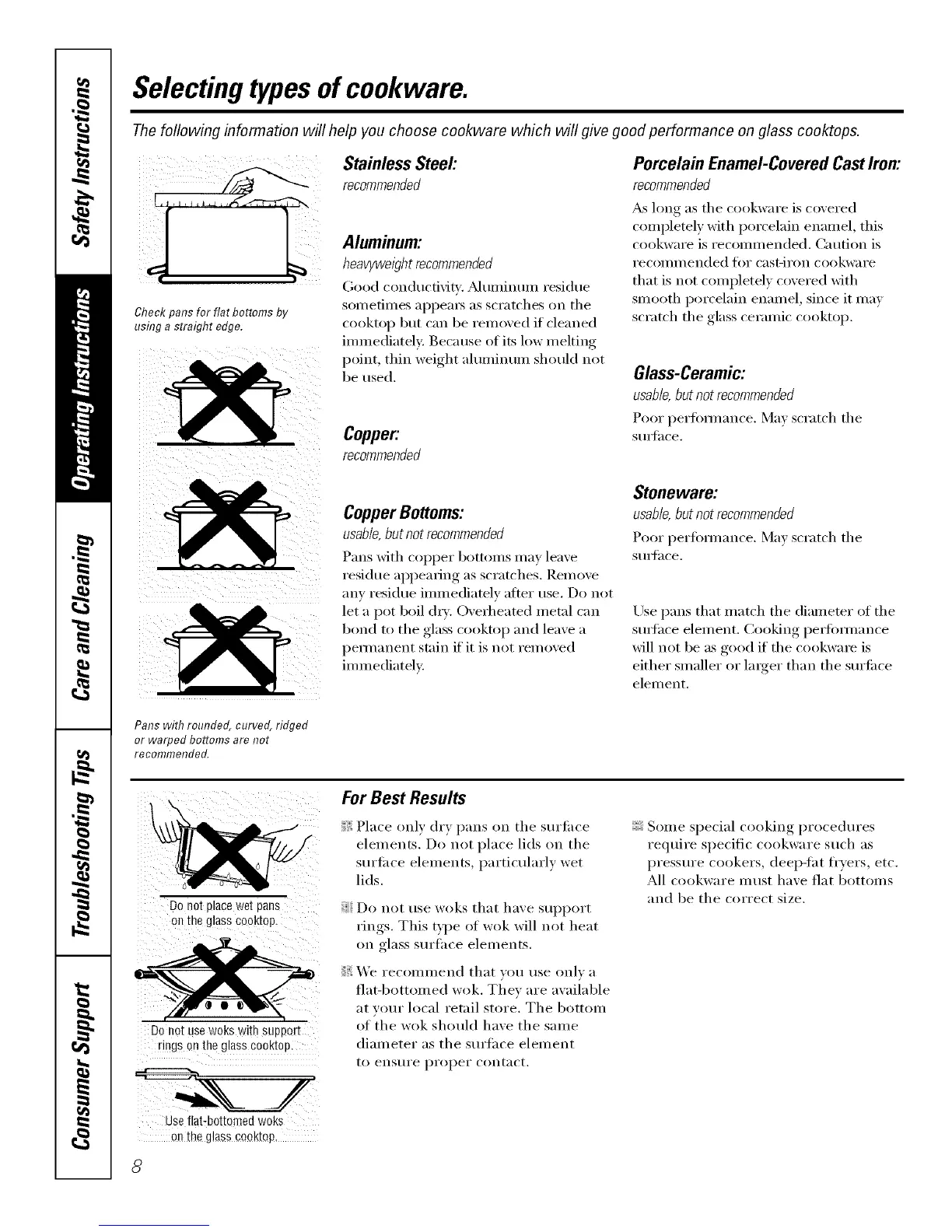 Safety Instructions

Operating Instructions

Care and Cleaning

Troubleshooting Tips

Consumer Support

Selecting types of cookware.

The following information will help you choose cookware which will give good performance on glass cooktops.

Check pans for flat bottoms by using a straight edge.

Pans with rounded, curved, ridged or warped bottoms are not recommended.

Stainless Steel:
recommended

Aluminum:
heavyweight recommended

Good conductivity. Aluminum residue sometimes appears as scratches on the cooktop but can be removed if cleaned immediately. Because of its low melting point, thin weight aluminum should not be used.

Copper:
recommended

Copper Bottoms:
usable, but not recommended

Pans with copper bottoms may leave residue appearing as scratches. Remove any residue immediately after use. Do not let a pot boil dry. Overheated metal can bond to the glass cooktop and leave a permanent stain if it is not removed immediately.

Porcelain Enamel-Covered Cast Iron:
recommended

As long as the cookware is covered completely with porcelain enamel, this cookware is recommended. Caution is recommended for cast-iron cookware that is not completely covered with smooth porcelain enamel, since it may scratch the glass ceramic cooktop.

Glass-Ceramic:
usable, but not recommended

Poor performance. May scratch the surface.

Stoneware:
usable, but not recommended

Poor performance. May scratch the surface.

Use pans that match the diameter of the surface element. Cooking performance will not be as good if the cookware is either smaller or larger than the surface element.

Do not place wet pans on the glass cooktop.

Do not use woks with support rings on the glass cooktop.

Use flat-bottomed woks on the glass cooktop.

For Best Results

Place only dry pans on the surface elements. Do not place lids on the surface elements, particularly wet lids.

Do not use woks that have support rings. This type of wok will not heat on glass surface elements.

We recommend that you use only a flat-bottomed wok. They are available at your local retail store. The bottom of the wok should have the same diameter as the surface element to ensure proper contact.

Some special cooking procedures require specific cookware such as pressure cookers, deep-fat fryers, etc. All cookware must have flat bottoms and be the correct size.

8